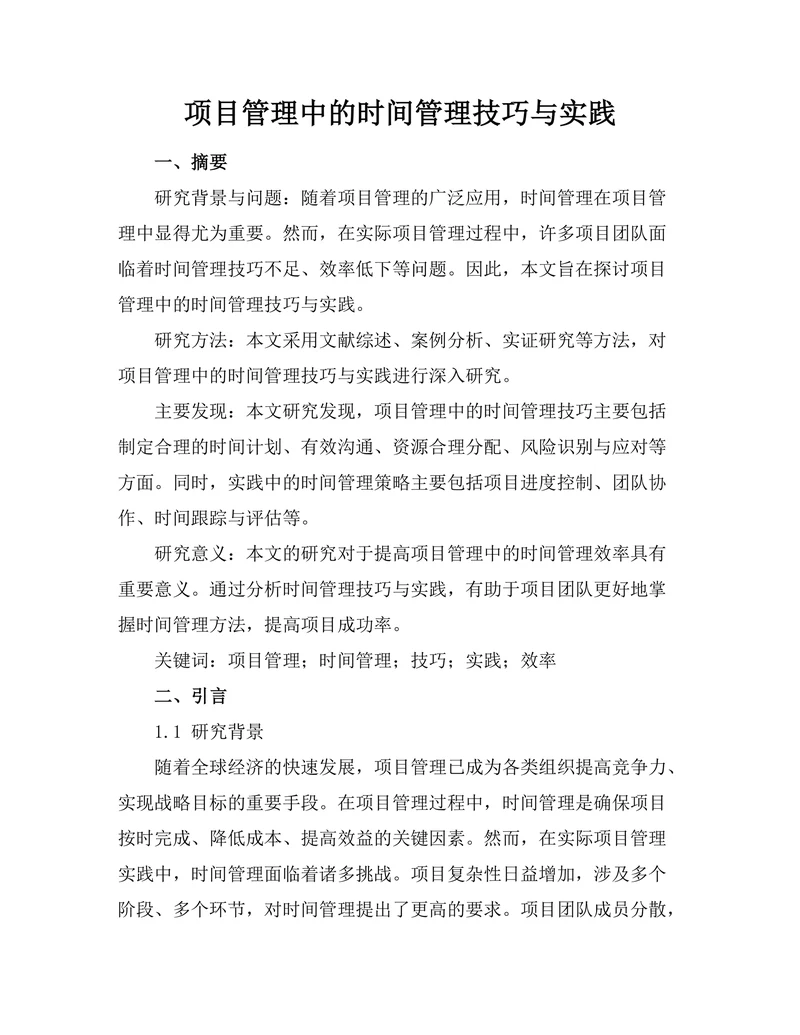 项目管理中的时间管理技巧与实践

一、摘要

研究背景与问题：随着项目管理的广泛应用，时间管理在项目管理中显得尤为重要。然而，在实际项目管理过程中，许多项目团队面临着时间管理技巧不足、效率低下等问题。因此，本文旨在探讨项目管理中的时间管理技巧与实践。

研究方法：本文采用文献综述、案例分析、实证研究等方法，对项目管理中的时间管理技巧与实践进行深入研究。

主要发现：本文研究发现，项目管理中的时间管理技巧主要包括制定合理的时间计划、有效沟通、资源合理分配、风险识别与应对等方面。同时，实践中的时间管理策略主要包括项目进度控制、团队协作、时间跟踪与评估等。

研究意义：本文的研究对于提高项目管理中的时间管理效率具有重要意义。通过分析时间管理技巧与实践，有助于项目团队更好地掌握时间管理方法，提高项目成功率。

关键词：项目管理；时间管理；技巧；实践；效率

二、引言

1.1 研究背景

随着全球经济的快速发展，项目管理已成为各类组织提高竞争力、实现战略目标的重要手段。在项目管理过程中，时间管理是确保项目按时完成、降低成本、提高效益的关键因素。然而，在实际项目管理实践中，时间管理面临着诸多挑战。项目复杂性日益增加，涉及多个阶段、多个环节，对时间管理提出了更高的要求。项目团队成员分散，